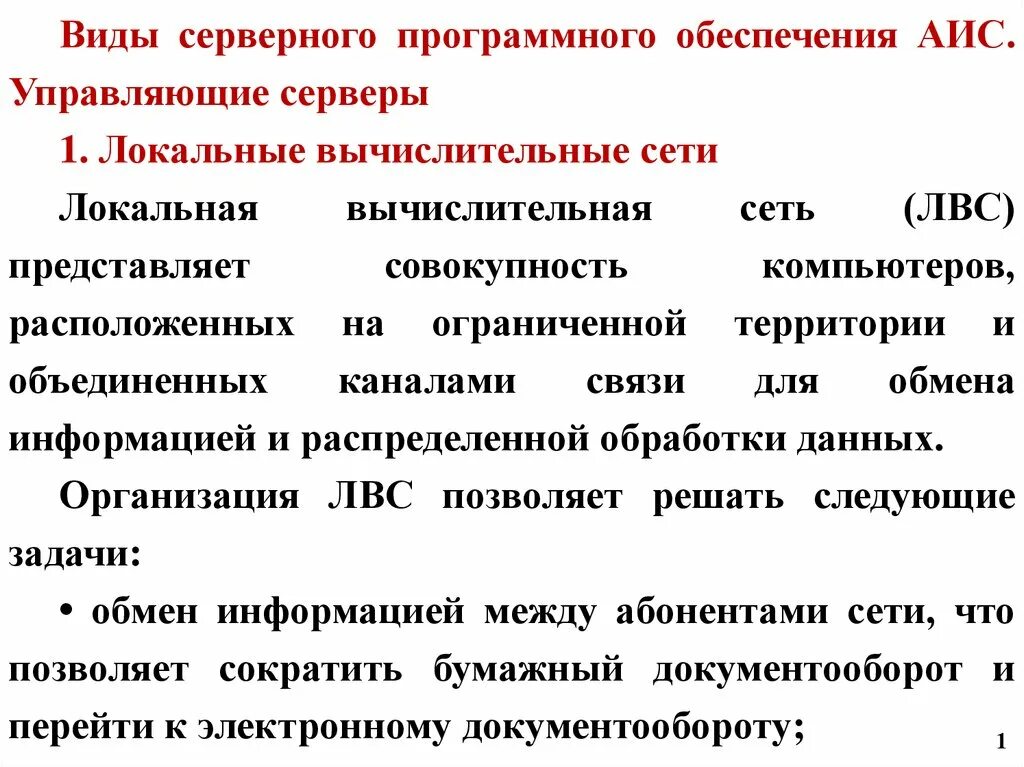 Виды серверного программного обеспечения АИС. Управляющие серверы

1. Локальные вычислительные сети

Локальная вычислительная сеть (ЛВС) представляет совокупность компьютеров, расположенных на ограниченной территории и объединенных каналами связи для обмена информацией и распределенной обработки данных.

Организация ЛВС позволяет решать следующие задачи:

• обмен информацией между абонентами сети, что позволяет сократить бумажный документооборот и перейти к электронному документообороту;

1